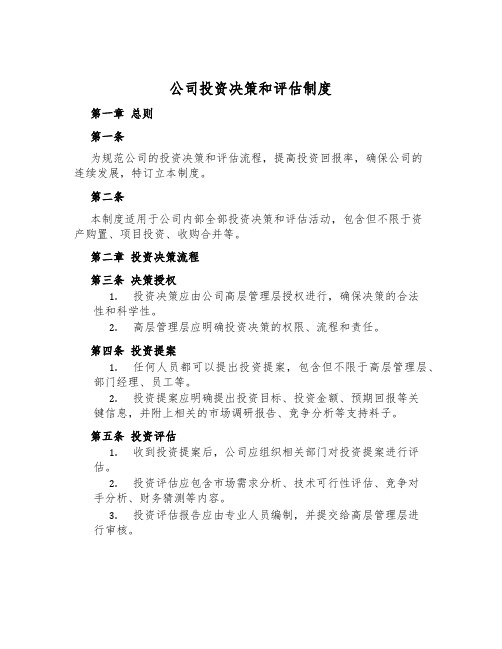 公司投资决策和评估制度

第一章 总则

第一条

为规范公司的投资决策和评估流程，提高投资回报率，确保公司的连续发展，特订立本制度。

第二条

本制度适用于公司内部全部投资决策和评估活动，包含但不限于资产购置、项目投资、收购合并等。

第二章 投资决策流程

第三条 决策授权

1. 投资决策应由公司高层管理层授权进行，确保决策的合法性和科学性。

2. 高层管理层应明确投资决策的权限、流程和责任。

第四条 投资提案

1. 任何人员都可以提出投资提案，包含但不限于高层管理层、部门经理、员工等。

2. 投资提案应明确提出投资目标、投资金额、预期回报等关键信息，并附上相关的市场调研报告、竞争分析等支持料子。

第五条 投资评估

1. 收到投资提案后，公司应组织相关部门对投资提案进行评估。

2. 投资评估应包含市场需求分析、技术可行性评估、竞争对手分析、财务猜测等内容。

3. 投资评估报告应由专业人员编制，并提交给高层管理层进行审核。